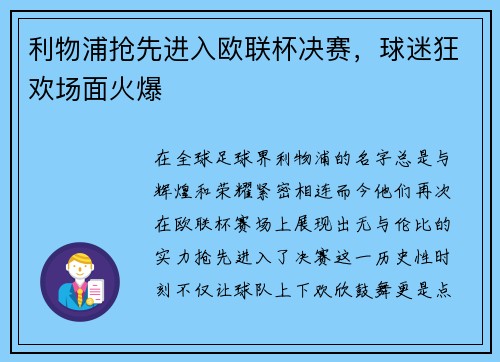 利物浦抢先进入欧联杯决赛，球迷狂欢场面火爆

在全球足球界利物浦的名字总是与辉煌和荣耀紧密相连而今他们再次在欧联杯赛场上展现出无与伦比的实力抢先进入了决赛这一历史性时刻不仅让球队上下欢欣鼓舞更是点